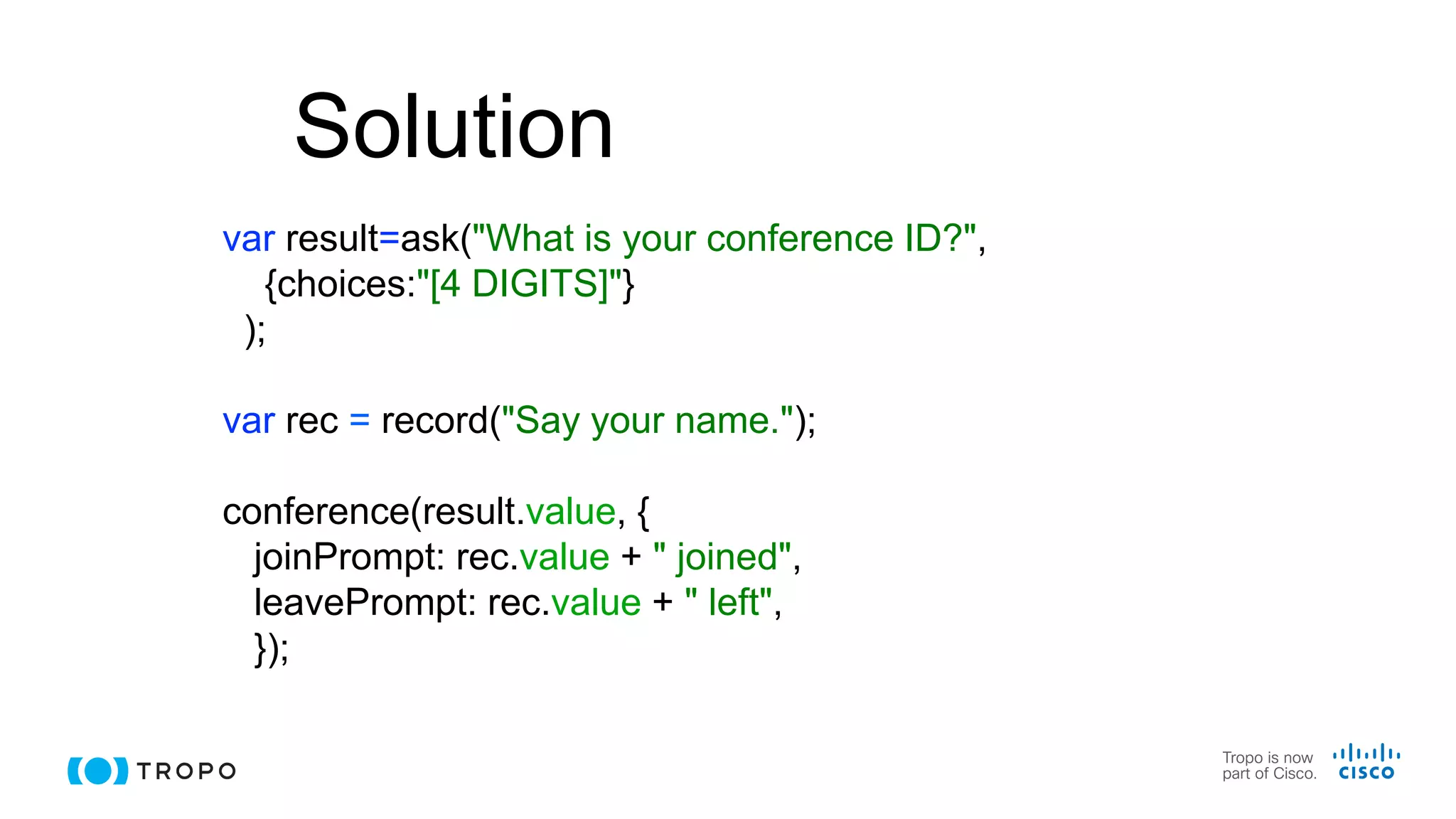 Solution

var result=ask("What is your conference ID?",
 {choices:"[4 DIGITS]"}
);

var rec = record("Say your name.");

conference(result.value, {
 joinPrompt: rec.value + " joined",
 leavePrompt: rec.value + " left",
 });

TROPO

Tropo is now part of Cisco.

CISCO